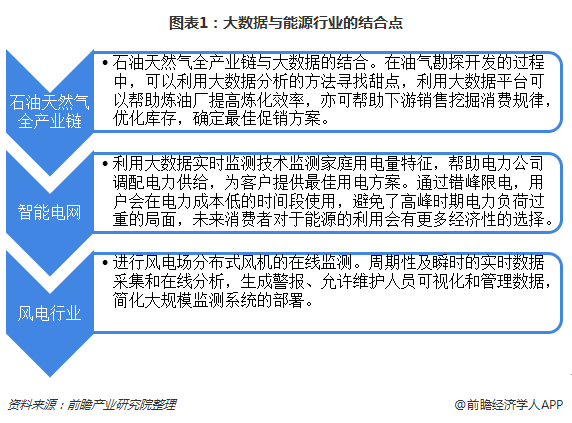 图表1：大数据与能源行业的结合点

石油天然气全产业链

• 石油天然气全产业链与大数据的结合。在油气勘探开发的过程中，可以利用大数据分析的方法寻找甜点，利用大数据平台可以帮助炼油厂提高炼化效率，亦可帮助下游销售挖掘消费规律，优化库存，确定最佳促销方案。

智能电网

• 利用大数据实时监测技术监测家庭用电量特征，帮助电力公司调配电力供给，为客户提供最佳用电方案。通过错峰限电，用户会在电力成本低的时间段使用，避免了高峰时期电力负荷过重的局面，未来消费者对于能源的利用会有更多经济性的选择。

风电行业

• 进行风电场分布式风机的在线监测。周期性及瞬时的实时数据采集和在线分析，生成警报、允许维护人员可视化和管理数据，简化大规模监测系统的部署。

资料来源：前瞻产业研究院整理

@前瞻经济学人APP